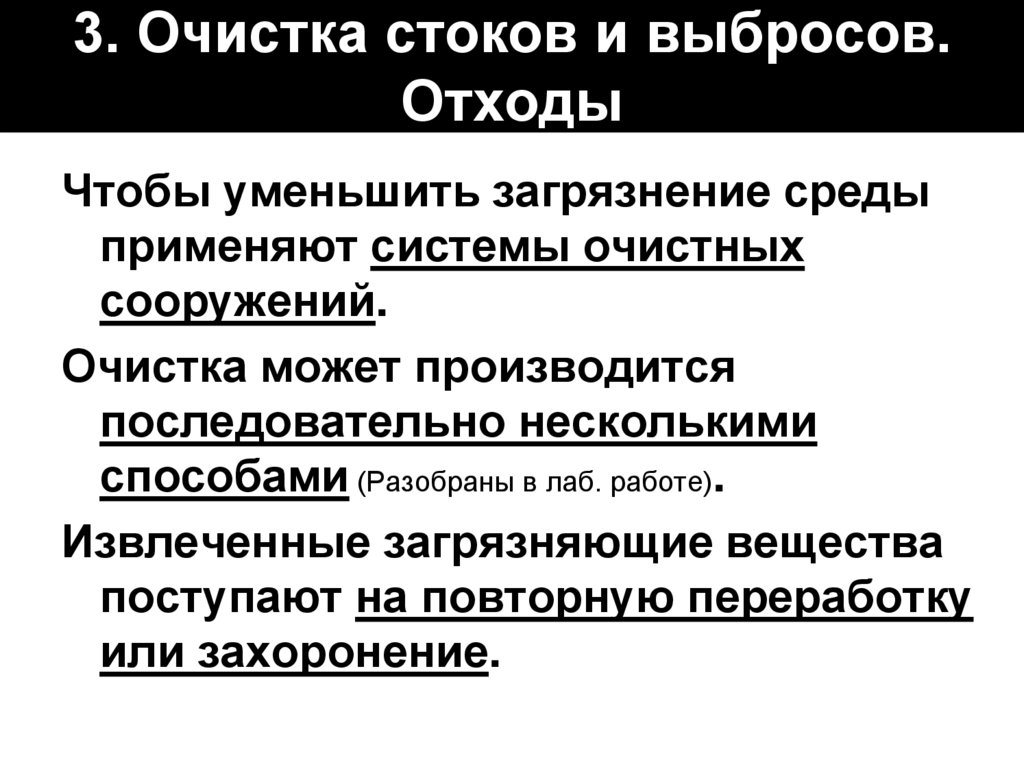 3. Очистка стоков и выбросов. Отходы

Чтобы уменьшить загрязнение среды применяют системы очистных сооружений.

Очистка может производится последовательно несколькими способами (Разобраны в лаб. работе).

Извлеченные загрязняющие вещества поступают на повторную переработку или захоронение.